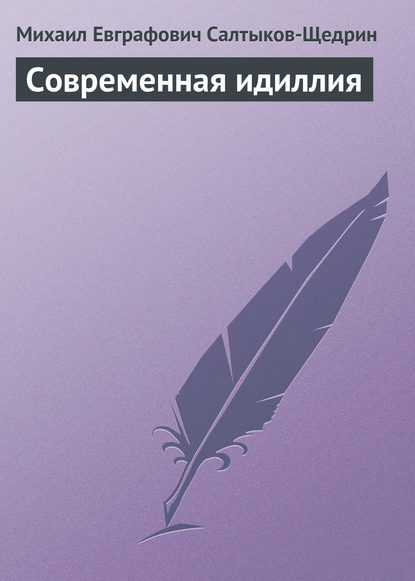 Михаил Евграфович Салтыков-Щедрин

Современная идиллия